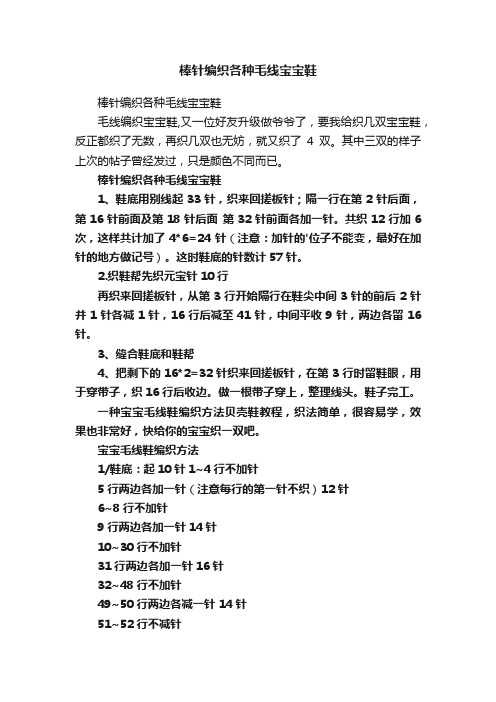 棒针编织各种毛线宝宝鞋

棒针编织各种毛线宝宝鞋

毛线编织宝宝鞋,又一位好友升级做爷爷了，要我给织几双宝宝鞋，反正都织了无数，再织几双也无妨，就又织了 4 双。其中三双的样子上次的帖子曾经发过，只是颜色不同而已。

棒针编织各种毛线宝宝鞋

1、鞋底用别线起 33 针，织来回搓板针；隔一行在第 2 针后面，第 16 针前面及第 18 针后面 第 32 针前面各加一针。共织 12 行加 6 次，这样共计加了 4*6=24 针（注意：加针的'位子不能变，最好在加针的地方做记号）。这时鞋底的针数计 57 针。

2.织鞋帮先织元宝针 10 行

再织来回搓板针，从第 3 行开始隔行在鞋尖中间 3 针的前后 2 针并 1 针各减 1 针，16 行后减至 41 针，中间平收 9 针，两边各留 16 针。

3、缝合鞋底和鞋帮

4、把剩下的 16*2=32 针织来回搓板针，在第 3 行时留鞋眼，用于穿带子，织 16 行后收边。做一根带子穿上，整理线头。鞋子完工。

一种宝宝毛线鞋编织方法贝壳鞋教程，织法简单，很容易学，效果也非常好，快给你的宝宝织一双吧。

宝宝毛线鞋编织方法

1/鞋底：起 10 针 1~4 行不加针

5 行两边各加一针（注意每行的第一针不织）12 针

6~8 行不加针

9 行两边各加一针 14 针

10~30 行不加针

31 行两边各加一针 16 针

32~48 行不加针

49~50 行两边各减一针 14 针

51~52 行不减针